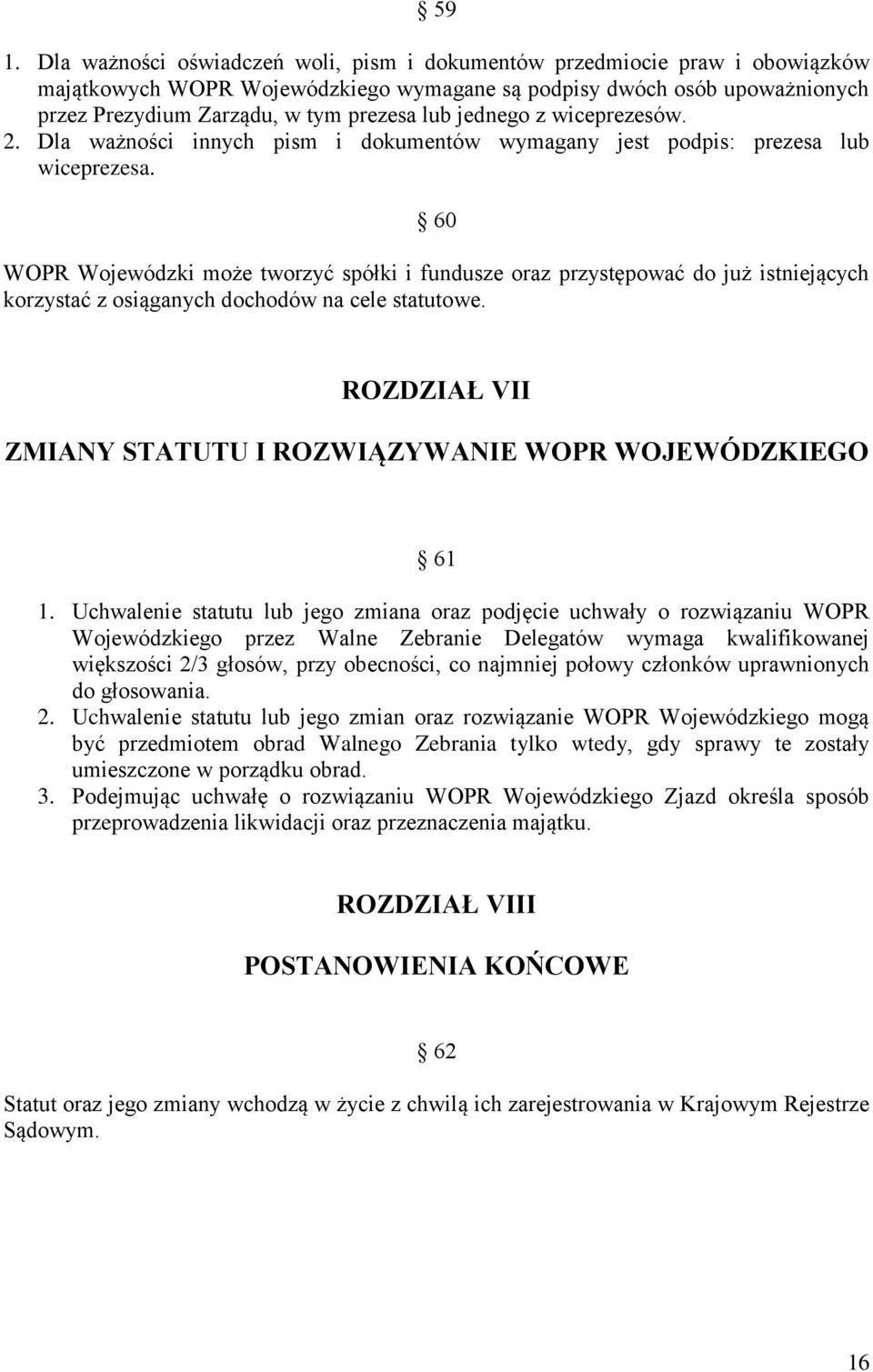 § 59

1. Dla ważności oświadczeń woli, pism i dokumentów przedmiocie praw i obowiązków majątkowych WOPR Wojewódzkiego wymagane są podpisy dwóch osób upoważnionych przez Prezydium Zarządu, w tym prezesa lub jednego z wiceprezesów. 2. Dla ważności innych pism i dokumentów wymagany jest podpis: prezesa lub wiceprezesa.

§ 60

WOPR Wojewódzki może tworzyć spółki i fundusze oraz przystępować do już istniejących korzystać z osiąganych dochodów na cele statutowe.

ROZDZIAŁ VII

ZMIANY STATUTU I ROZWIĄZYWANIE WOPR WOJEWÓDZKIEGO

§ 61

1. Uchwalenie statutu lub jego zmiana oraz podjęcie uchwały o rozwiązaniu WOPR Wojewódzkiego przez Walne Zebranie Delegatów wymaga kwalifikowanej większości 2/3 głosów, przy obecności, co najmniej połowy członków uprawnionych do głosowania.
2. Uchwalenie statutu lub jego zmian oraz rozwiązanie WOPR Wojewódzkiego mogą być przedmiotem obrad Walnego Zebrania tylko wtedy, gdy sprawy te zostały umieszczone w porządku obrad.
3. Podejmując uchwałę o rozwiązaniu WOPR Wojewódzkiego Zjazd określa sposób przeprowadzenia likwidacji oraz przeznaczenia majątku.

ROZDZIAŁ VIII

POSTANOWIENIA KOŃCOWE

§ 62

Statut oraz jego zmiany wchodzą w życie z chwilą ich zarejestrowania w Krajowym Rejestrze Sądowym.

16